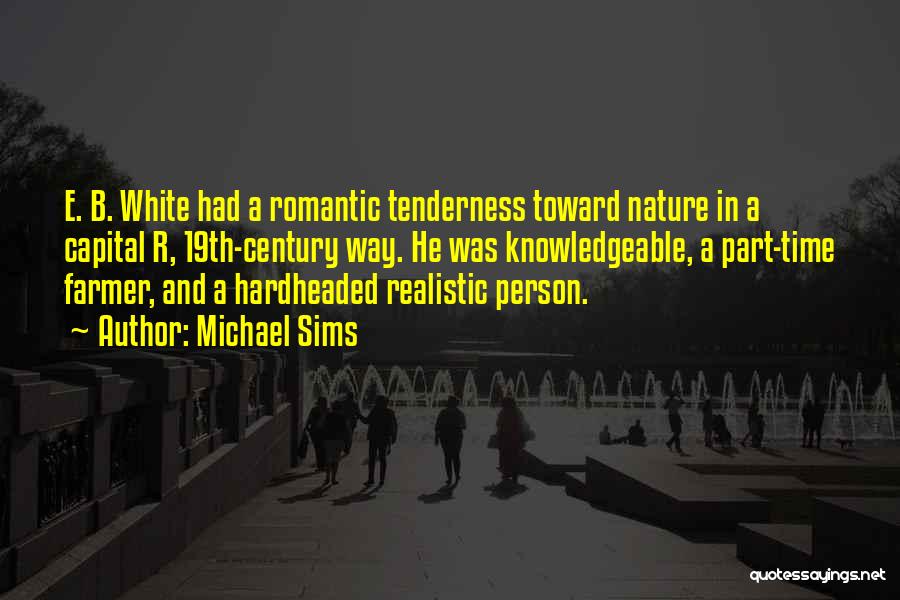 E. B. White had a romantic tenderness toward nature in a capital R, 19th-century way. He was knowledgeable, a part-time farmer, and a hardheaded realistic person.

~ Author: Michael Sims

quotessayings.net